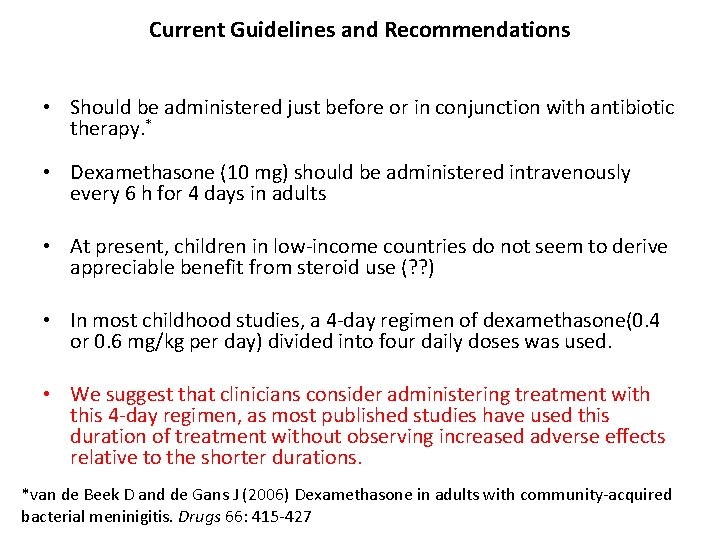 Current Guidelines and Recommendations

• Should be administered just before or in conjunction with antibiotic therapy.*

• Dexamethasone (10 mg) should be administered intravenously every 6 h for 4 days in adults

• At present, children in low-income countries do not seem to derive appreciable benefit from steroid use (??)

• In most childhood studies, a 4-day regimen of dexamethasone(0.4 or 0.6 mg/kg per day) divided into four daily doses was used.

• We suggest that clinicians consider administering treatment with this 4-day regimen, as most published studies have used this duration of treatment without observing increased adverse effects relative to the shorter durations.

*van de Beek D and de Gans J (2006) Dexamethasone in adults with community-acquired bacterial meninigitis. Drugs 66: 415-427